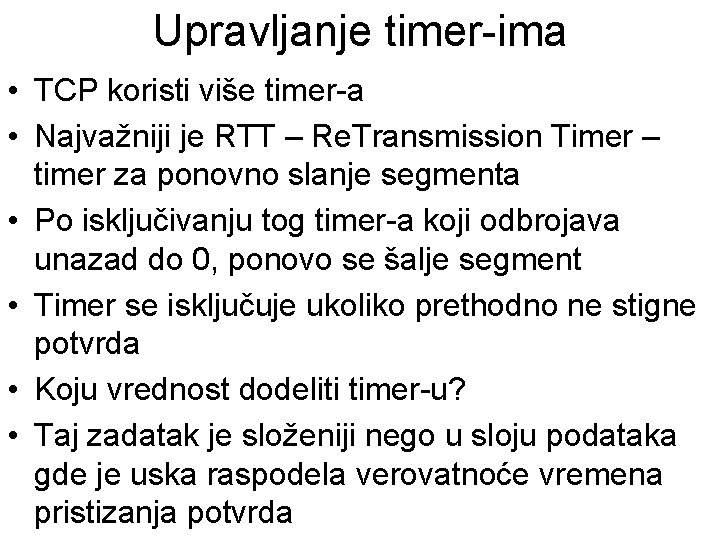 Upravljanje timer-ima

• TCP koristi više timer-a
• Najvažniji je RTT – ReTransmission Timer – timer za ponovno slanje segmenta
• Po isključivanju tog timer-a koji odbrojava unazad do 0, ponovo se šalje segment
• Timer se isključuje ukoliko prethodno ne stigne potvrda
• Koju vrednost dodeliti timer-u?
• Taj zadatak je složeniji nego u sloju podataka gde je uska raspodela verovatnoće vremena pristizanja potvrda